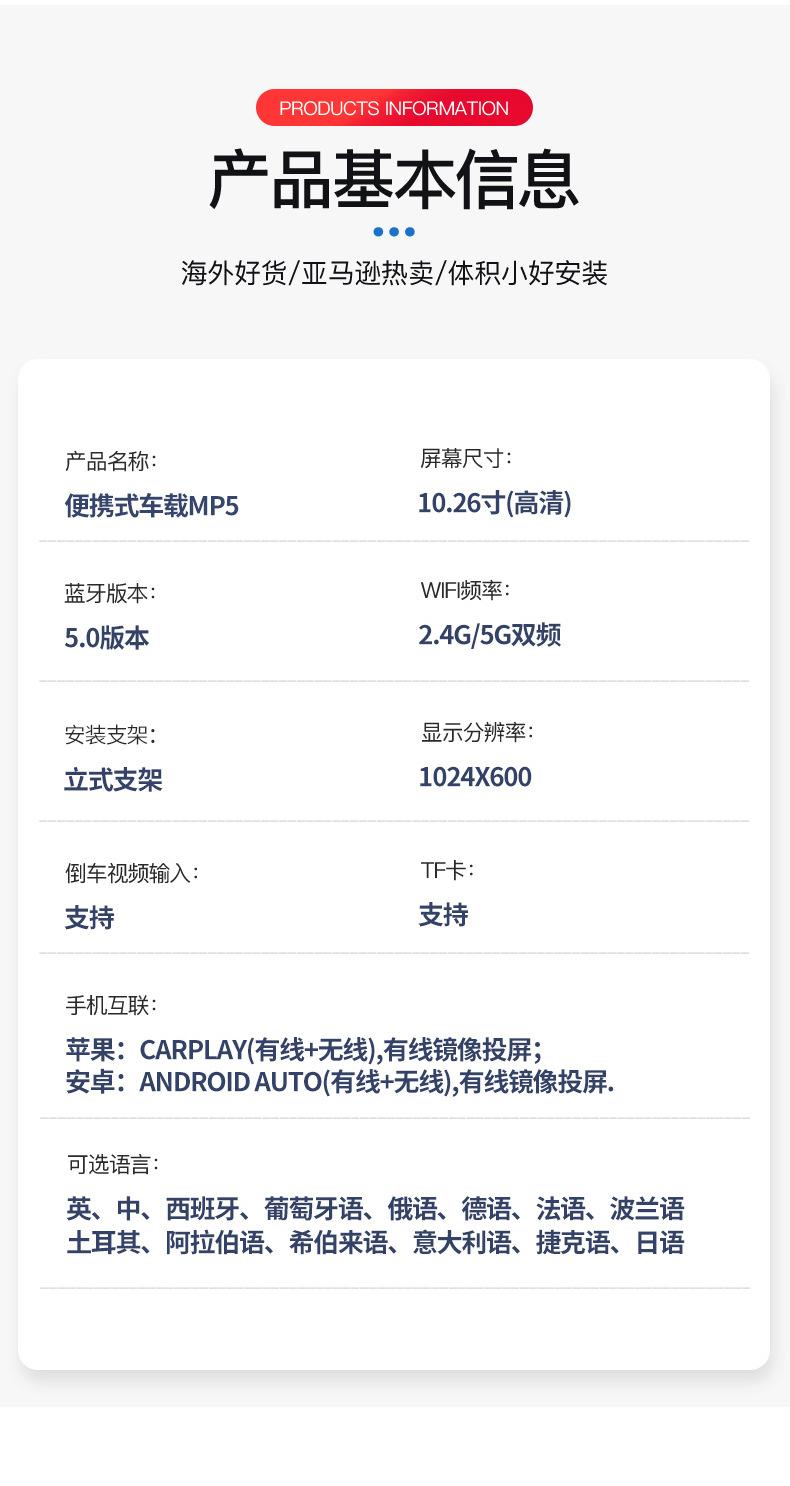 PRODUCTS INFORMATION

产品基本信息

海外好货/亚马逊热卖/体积小好安装

产品名称:
便携式车载MP5

屏幕尺寸:
10.26寸(高清)

蓝牙版本:
5.0版本

WIFI频率:
2.4G/5G双频

安装支架:
立式支架

显示分辨率:
1024X600

倒车视频输入:
支持

TF卡:
支持

手机互联:
苹果:CARPLAY(有线+无线),有线镜像投屏;
安卓:ANDROID AUTO(有线+无线),有线镜像投屏.

可选语言:
英、中、西班牙、葡萄牙语、俄语、德语、法语、波兰语
土耳其、阿拉伯语、希伯来语、意大利语、捷克语、日语